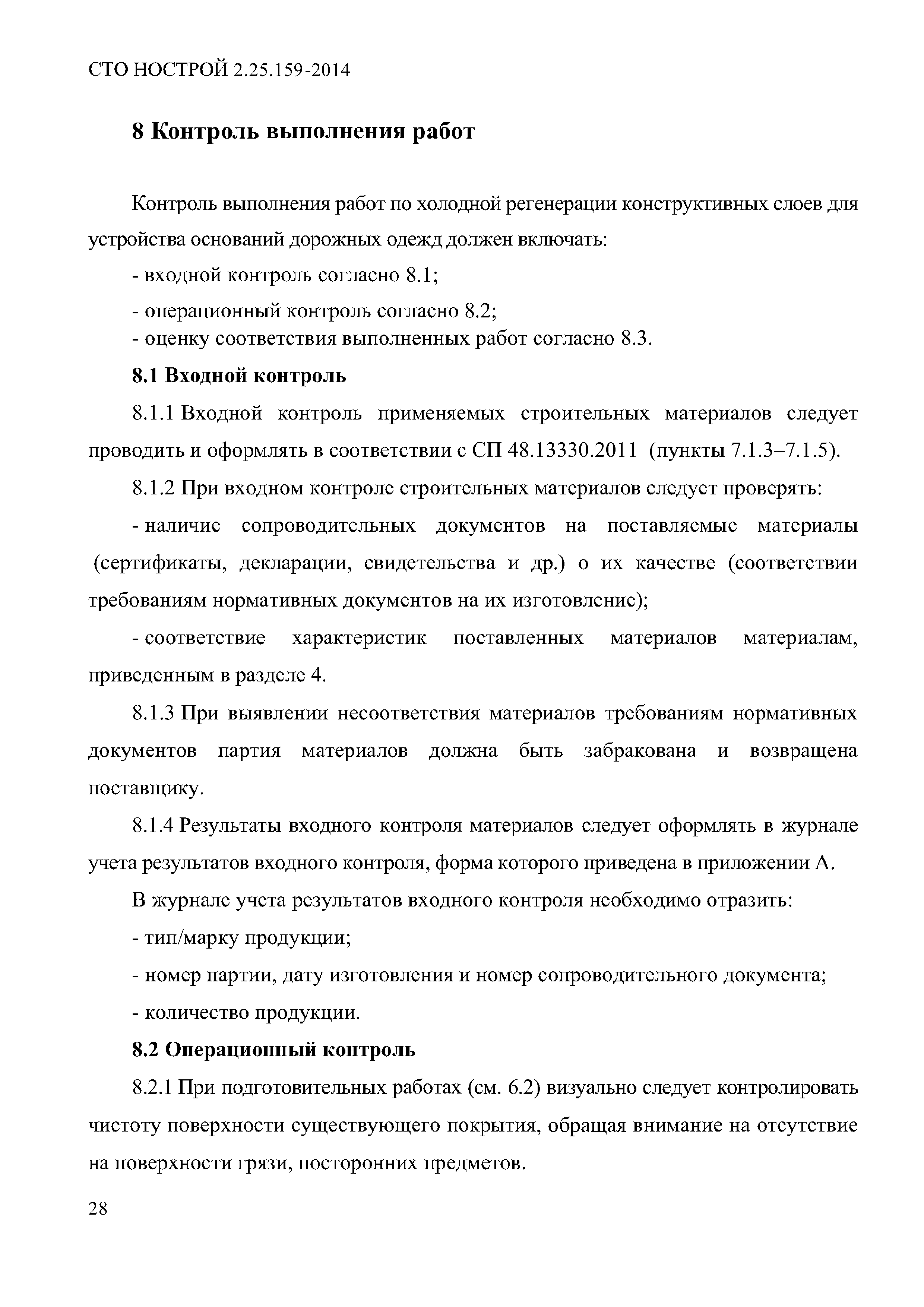 СТО НОСТРОЙ 2.25.159-2014

8 Контроль выполнения работ

Контроль выполнения работ по холодной регенерации конструктивных слоев для устройства оснований дорожных одежд должен включать:

- входной контроль согласно 8.1;

- операционный контроль согласно 8.2;

- оценку соответствия выполненных работ согласно 8.3.

8.1 Входной контроль

8.1.1 Входной контроль применяемых строительных материалов следует проводить и оформлять в соответствии с СП 48.13330.2011 (пункты 7.1.3–7.1.5).

8.1.2 При входном контроле строительных материалов следует проверять:

- наличие сопроводительных документов на поставляемые материалы (сертификаты, декларации, свидетельства и др.) о их качестве (соответствии требованиям нормативных документов на их изготовление);

- соответствие характеристик поставленных материалов материалам, приведенным в разделе 4.

8.1.3 При выявлении несоответствия материалов требованиям нормативных документов партия материалов должна быть забракована и возвращена поставщику.

8.1.4 Результаты входного контроля материалов следует оформлять в журнале учета результатов входного контроля, форма которого приведена в приложении А.

В журнале учета результатов входного контроля необходимо отразить:

- тип/марку продукции;

- номер партии, дату изготовления и номер сопроводительного документа;

- количество продукции.

8.2 Операционный контроль

8.2.1 При подготовительных работах (см. 6.2) визуально следует контролировать чистоту поверхности существующего покрытия, обращая внимание на отсутствие на поверхности грязи, посторонних предметов.

28